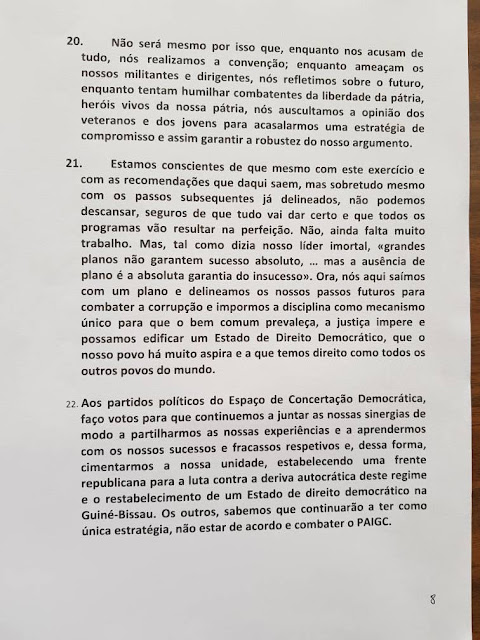 20. Não será mesmo por isso que, enquanto nos acusam de tudo, nós realizamos a convenção; enquanto ameaçam os nossos militantes e dirigentes, nós refletimos sobre o futuro, enquanto tentam humilhar combatentes da liberdade da pátria, heróis vivos da nossa pátria, nós auscultamos a opinião dos veteranos e dos jovens para acasalarmos uma estratégia de compromisso e assim garantir a robustez do nosso argumento.

21. Estamos conscientes de que mesmo com este exercício e com as recomendações que daqui saem, mas sobretudo mesmo com os passos subsequentes já delineados, não podemos descansar, seguros de que tudo vai dar certo e que todos os programas vão resultar na perfeição. Não, ainda falta muito trabalho. Mas, tal como dizia nosso líder imortal, «grandes planos não garantem sucesso absoluto, ... mas a ausência de plano é a absoluta garantia do insucesso». Ora, nós aqui saímos com um plano e delineamos os nossos passos futuros para combater a corrupção e impormos a disciplina como mecanismo único para que o bem comum prevaleça, a justiça impere e possamos edificar um Estado de Direito Democrático, que o nosso povo há muito aspira e a que temos direito como todos os outros povos do mundo.

22. Aos partidos políticos do Espaço de Concertação Democrática, faço votos para que continuemos a juntar as nossas sinergias de modo a partilharmos as nossas experiências e a aprendermos com os nossos sucessos e fracassos respetivos e, dessa forma, cimentarmos a nossa unidade, estabelecendo uma frente republicana para a luta contra a deriva autocrática deste regime e o restabelecimento de um Estado de direito democrático na Guiné-Bissau. Os outros, sabemos que continuarão a ter como única estratégia, não estar de acordo e combater o PAIGC.

8